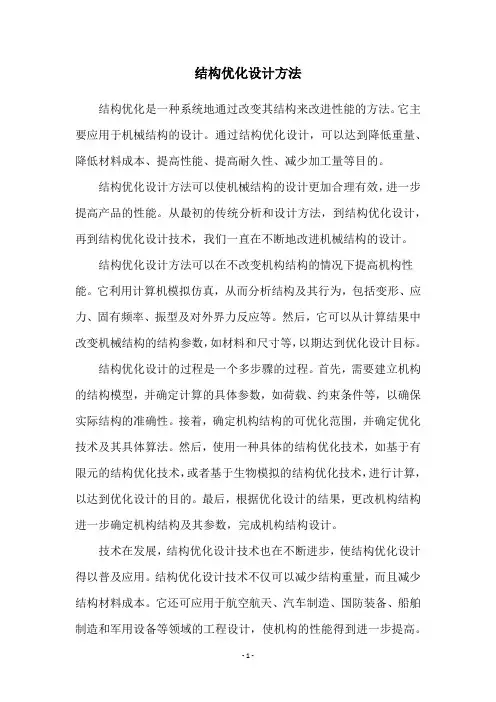 结构优化设计方法

结构优化是一种系统地通过改变其结构来改进性能的方法。它主要应用于机械结构的设计。通过结构优化设计，可以达到降低重量、降低材料成本、提高性能、提高耐久性、减少加工量等目的。

结构优化设计方法可以使机械结构的设计更加合理有效，进一步提高产品的性能。从最初的传统分析和设计方法，到结构优化设计，再到结构优化设计技术，我们一直在不断地改进机械结构的设计。

结构优化设计方法可以在不改变机构结构的情况下提高机构性能。它利用计算机模拟仿真，从而分析结构及其行为，包括变形、应力、固有频率、振型及对外界力反应等。然后，它可以从计算结果中改变机械结构的结构参数，如材料和尺寸等，以期达到优化设计目标。

结构优化设计的过程是一个多步骤的过程。首先，需要建立机构的结构模型，并确定计算的具体参数，如荷载、约束条件等，以确保实际结构的准确性。接着，确定机构结构的可优化范围，并确定优化技术及其具体算法。然后，使用一种具体的结构优化技术，如基于有限元的结构优化技术，或者基于生物模拟的结构优化技术，进行计算，以达到优化设计的目的。最后，根据优化设计的结果，更改机构结构进一步确定机构结构及其参数，完成机构结构设计。

技术在发展，结构优化设计技术也在不断进步，使结构优化设计得以普及应用。结构优化设计技术不仅可以减少结构重量，而且减少结构材料成本。它还可应用于航空航天、汽车制造、国防装备、船舶制造和军用设备等领域的工程设计，使机构的性能得到进一步提高。

- 1 -